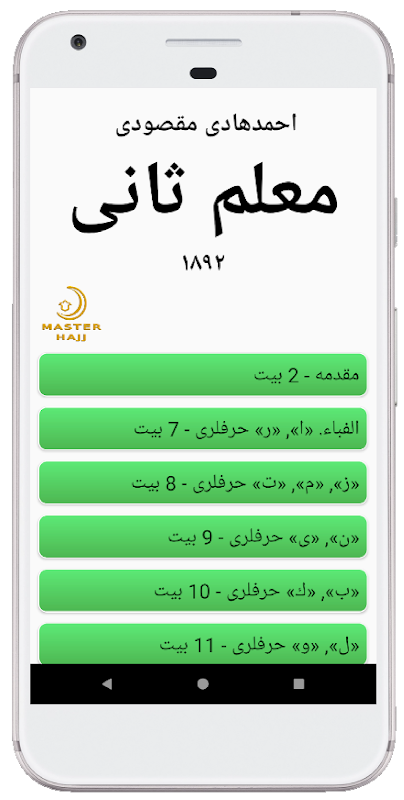 احمدهادی مقصودی

معلم ثانی

۱۸۹۲

MASTER HAJJ

مقدمه - 2 بیت

الفباء. «ا», «ر» حرفلری - 7 بیت

«ز», «م», «ت» حرفلری - 8 بیت

«ن», «ی» حرفلری - 9 بیت

«ب», «ك» حرفلری - 10 بیت

«ل», «و» حرفلری - 11 بیت